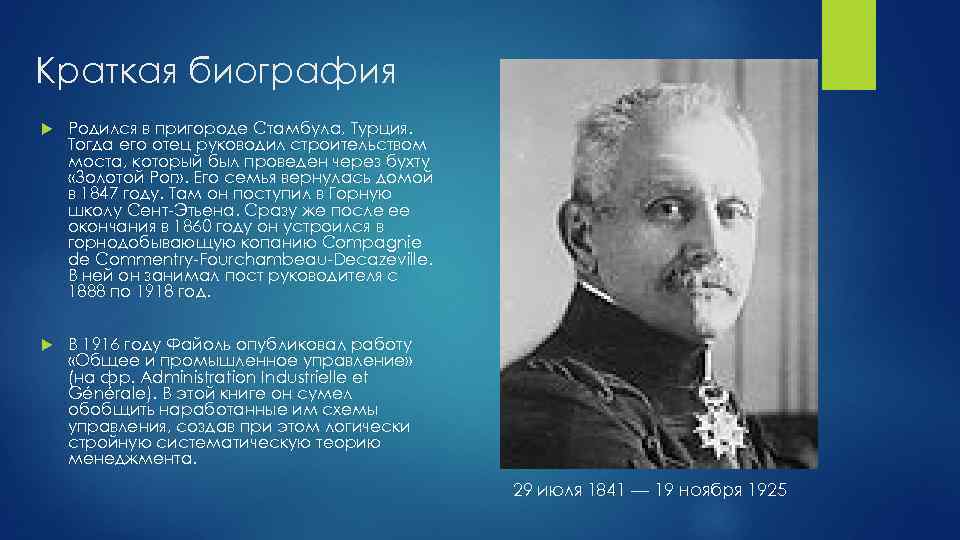 Краткая биография

Родился в пригороде Стамбула, Турция. Тогда его отец руководил строительством моста, который был проведен через бухту «Золотой Рог». Его семья вернулась домой в 1847 году. Там он поступил в Горную школу Сент-Этьена. Сразу же после ее окончания в 1860 году он устроился в горнодобывающую копанию Compagnie de Commentry-Fourchambeau-Decazeville. В ней он занимал пост руководителя с 1888 по 1918 год.

В 1916 году Файоль опубликовал работу «Общее и промышленное управление» (на фр. Administration Industrielle et Générale). В этой книге он сумел обобщить наработанные им схемы управления, создав при этом логически стройную систематическую теорию менеджмента.

29 июля 1841 — 19 ноября 1925